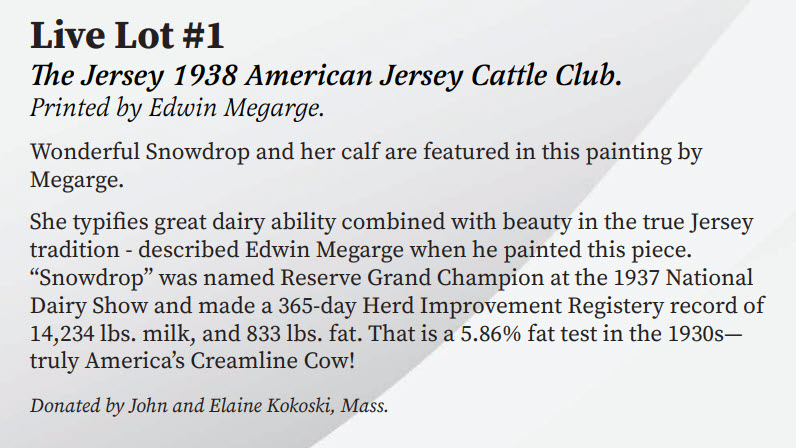 Live Lot #1

The Jersey 1938 American Jersey Cattle Club.

Printed by Edwin Megarge.

Wonderful Snowdrop and her calf are featured in this painting by Megarge.

She typifies great dairy ability combined with beauty in the true Jersey tradition - described Edwin Megarge when he painted this piece. “Snowdrop” was named Reserve Grand Champion at the 1937 National Dairy Show and made a 365-day Herd Improvement Registery record of 14,234 lbs. milk, and 833 lbs. fat. That is a 5.86% fat test in the 1930s—truly America’s Creamline Cow!

Donated by John and Elaine Kokoski, Mass.